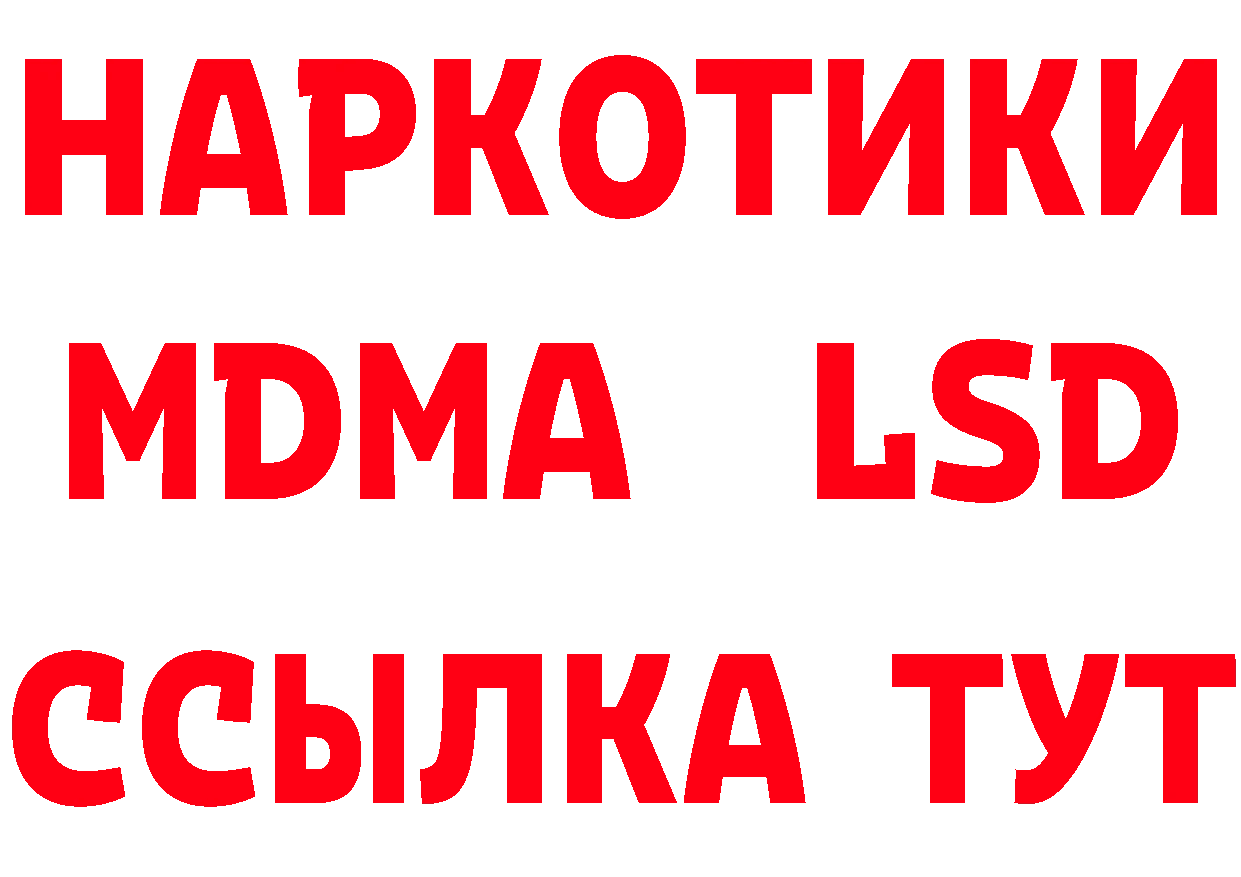 НАРКОТИКИ
MDMA LSD
ССЫЛКА ТУТ